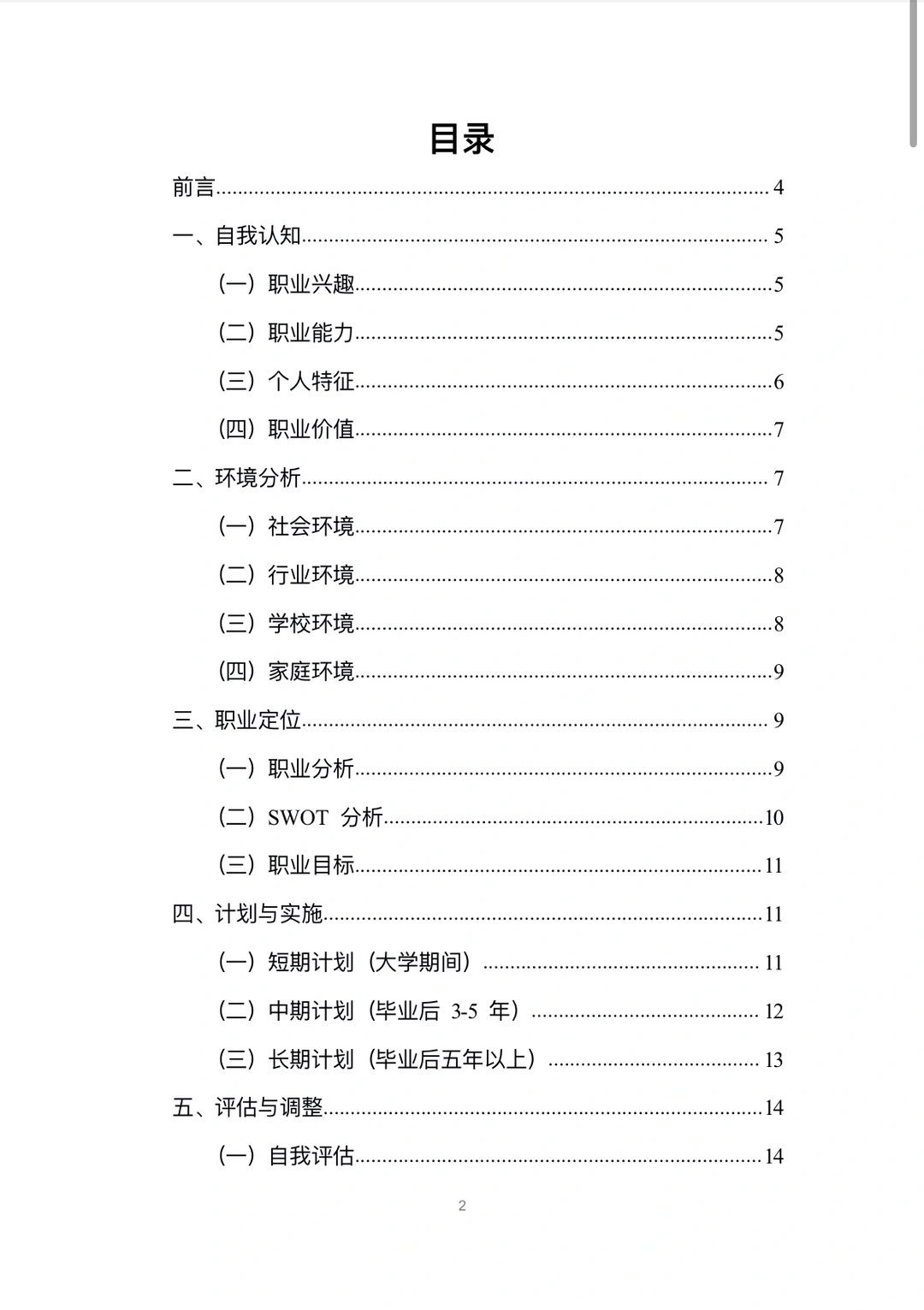 目录

前言 4

一、自我认知 5

（一）职业兴趣 5

（二）职业能力 5

（三）个人特征 6

（四）职业价值 7

二、环境分析 7

（一）社会环境 7

（二）行业环境 8

（三）学校环境 8

（四）家庭环境 9

三、职业定位 9

（一）职业分析 9

（二）SWOT分析 10

（三）职业目标 11

四、计划与实施 11

（一）短期计划（大学期间） 11

（二）中期计划（毕业后3-5年） 12

（三）长期计划（毕业后五年以上） 13

五、评估与调整 14

（一）自我评估 14

2